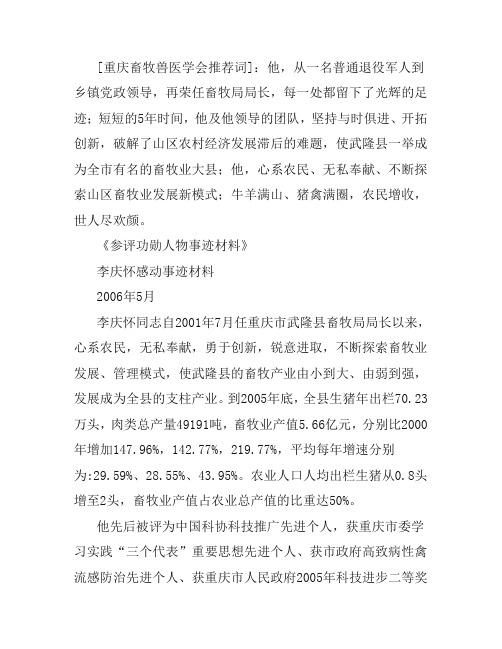 [重庆畜牧兽医学会推荐词]：他，从一名普通退役军人到乡镇党政领导，再荣任畜牧局局长，每一处都留下了光辉的足迹；短短的5年时间，他及他领导的团队，坚持与时俱进、开拓创新，破解了山区农村经济发展滞后的难题，使武隆县一举成为全市有名的畜牧业大县；他，心系农民、无私奉献、不断探索山区畜牧业发展新模式；牛羊满山、猪禽满圈，农民增收，世人尽欢颜。

《参评功勋人物事迹材料》

李庆怀感动事迹材料

2006年5月

李庆怀同志自2001年7月任重庆市武隆县畜牧局局长以来，心系农民，无私奉献，勇于创新，锐意进取，不断探索畜牧业发展、管理模式，使武隆县的畜牧产业由小到大、由弱到强，发展成为全县的支柱产业。到2005年底，全县生猪年出栏70.23万头，肉类总产量49191吨，畜牧业产值5.66亿元，分别比2000年增加147.96%，142.77%，219.77%，平均每年增速分别为:29.59%、28.55%、43.95%。农业人口人均出栏生猪从0.8头增至2头，畜牧业产值占农业总产值的比重达50%。

他先后被评为中国科协科技推广先进个人，获重庆市委学习实践“三个代表”重要思想先进个人、获市政府高致病性禽流感防治先进个人、获重庆市人民政府2005年科技进步二等奖